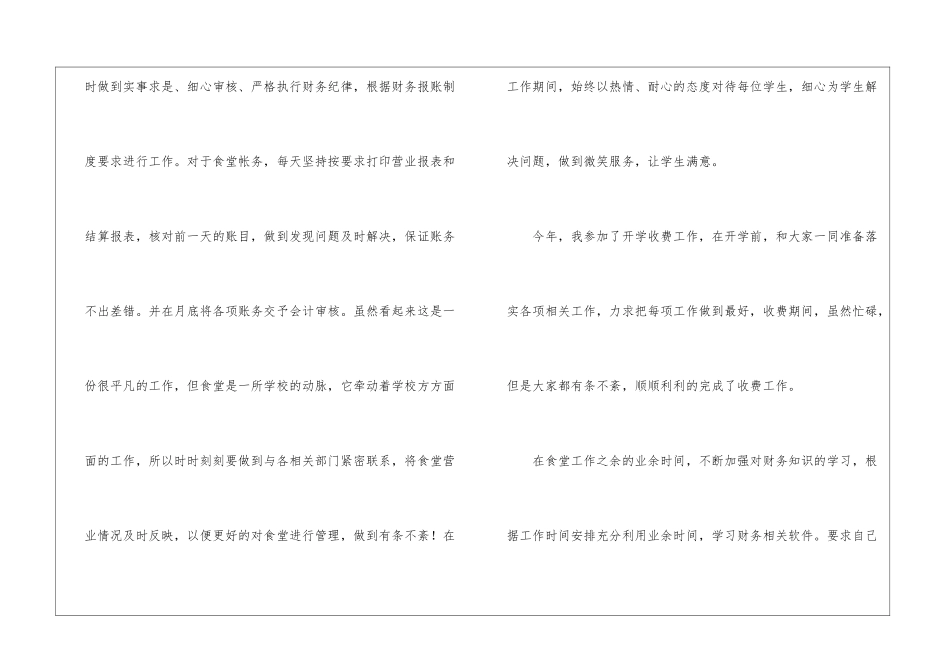 时做到实事求是、细心审核、严格执行财务纪律，根据财务报账制度要求进行工作。对于食堂帐务，每天坚持按要求打印营业报表和结算报表，核对前一天的账目，做到发现问题及时解决，保证账务不出差错。并在月底将各项账务交予会计审核。虽然看起来这是一份很平凡的工作，但食堂是一所学校的动脉，它牵动着学校方方面面的工作，所以时时刻刻要做到与各相关部门紧密联系，将食堂营业情况及时反映，以便更好的对食堂进行管理，做到有条不紊！在工作期间，始终以热情、耐心的态度对待每位学生，细心为学生解决问题，做到微笑服务，让学生满意。

今年，我参加了开学收费工作，在开学前，和大家一同准备落实各项相关工作，力求把每项工作做到最好，收费期间，虽然忙碌，但是大家都有条不紊，顺顺利利的完成了收费工作。

在食堂工作之余的业余时间，不断加强对财务知识的学习，根据工作时间安排充分利用业余时间，学习财务相关软件。要求自己